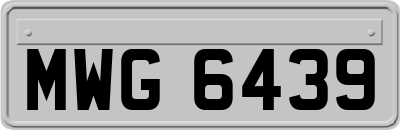 MWG 6439